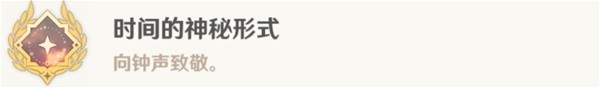 时间的神秘形式

向钟声致敬。